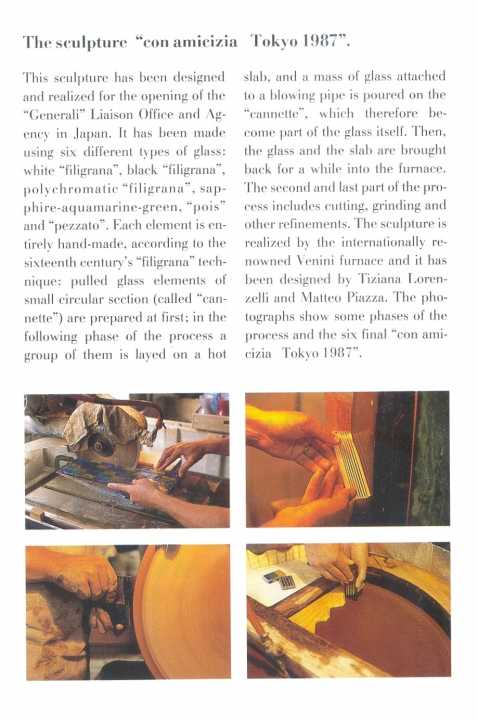 The sculpture "con amicizia  Tokyo 1987".

This sculpture has been designed and realized for the opening of the "Generali" Liaison Office and Agency in Japan. It has been made using six different types of glass: white "filigrana", black "filigrana", polychromatic "filigrana", sapphire-aquamarine-green, "pois" and "pezzato". Each element is entirely hand-made, according to the sixteenth century's "filigrana" technique: pulled glass elements of small circular section (called "cannette") are prepared at first; in the following phase of the process a group of them is layed on a hot slab, and a mass of glass attached to a blowing pipe is poured on the "cannette", which therefore become part of the glass itself. Then, the glass and the slab are brought back for a while into the furnace. The second and last part of the process includes cutting, grinding and other refinements. The sculpture is realized by the internationally renowned Venini furnace and it has been designed by Tiziana Lorenzelli and Matteo Piazza. The photographs show some phases of the process and the six final "con amicizia  Tokyo 1987".